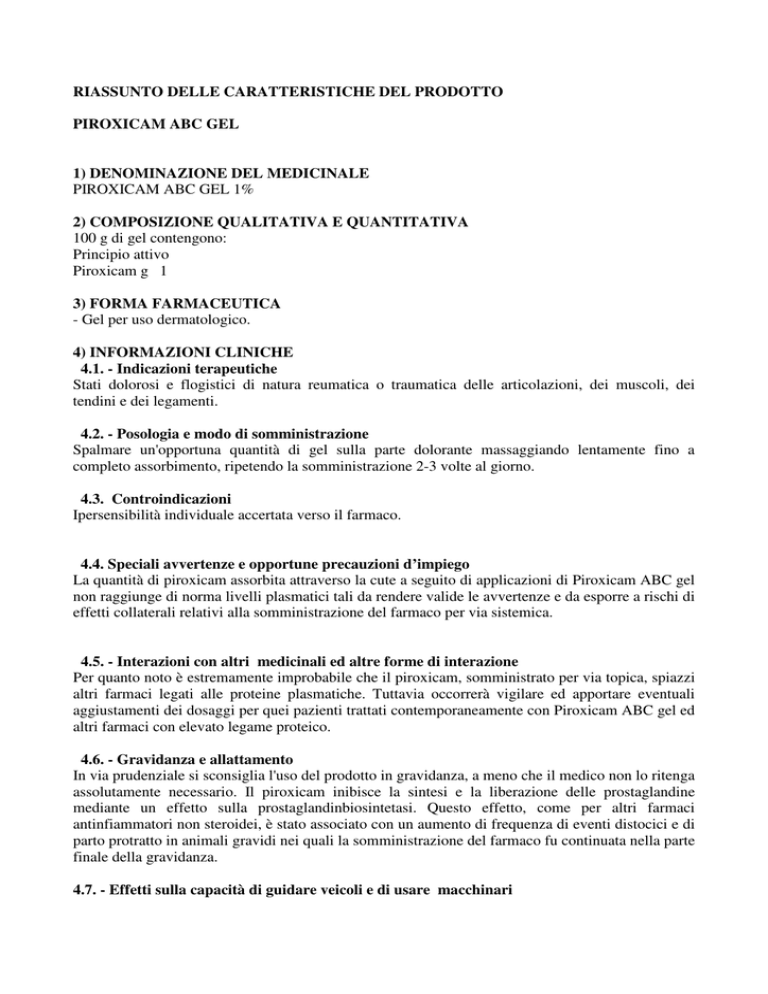 RIASSUNTO DELLE CARATTERISTICHE DEL PRODOTTO

PIROXICAM ABC GEL

1) DENOMINAZIONE DEL MEDICINALE
PIROXICAM ABC GEL 1%

2) COMPOSIZIONE QUALITATIVA E QUANTITATIVA
100 g di gel contengono:
Principio attivo
Piroxicam g 1

3) FORMA FARMACEUTICA
- Gel per uso dermatologico.

4) INFORMAZIONI CLINICHE
4.1. - Indicazioni terapeutiche
Stati dolorosi e flogistici di natura reumatica o traumatica delle articolazioni, dei muscoli, dei tendini e dei legamenti.

4.2. - Posologia e modo di somministrazione
Spalmare un'opportuna quantità di gel sulla parte dolorante massaggiando lentamente fino a completo assorbimento, ripetendo la somministrazione 2-3 volte al giorno.

4.3. Controindicazioni
Ipersensibilità individuale accertata verso il farmaco.

4.4. Speciali avvertenze e opportune precauzioni d'impiego
La quantità di piroxicam assorbita attraverso la cute a seguito di applicazioni di Piroxicam ABC gel non raggiunge di norma livelli plasmatici tali da rendere valide le avvertenze e da esporre a rischi di effetti collaterali relativi alla somministrazione del farmaco per via sistemica.

4.5. - Interazioni con altri medicinali ed altre forme di interazione
Per quanto noto è estremamente improbabile che il piroxicam, somministrato per via topica, spiazzi altri farmaci legati alle proteine plasmatiche. Tuttavia occorrerà vigilare ed apportare eventuali aggiustamenti dei dosaggi per quei pazienti trattati contemporaneamente con Piroxicam ABC gel ed altri farmaci con elevato legame proteico.

4.6. - Gravidanza e allattamento
In via prudenziale si sconsiglia l'uso del prodotto in gravidanza, a meno che il medico non lo ritenga assolutamente necessario. Il piroxicam inibisce la sintesi e la liberazione delle prostaglandine mediante un effetto sulla prostaglandinbiosintetasi. Questo effetto, come per altri farmaci antinfiammatori non steroidei, è stato associato con un aumento di frequenza di eventi distocici e di parto protratto in animali gravidi nei quali la somministrazione del farmaco fu continuata nella parte finale della gravidanza.

4.7. - Effetti sulla capacità di guidare veicoli e di usare macchinari